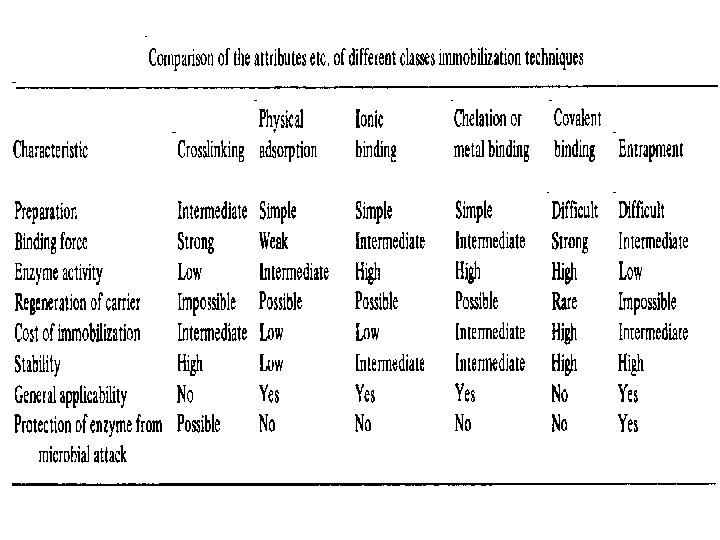 Comparison of the attributes etc. of different classes immobilization techniques

| Characteristic | Crosslinking | Physical adsorption | Ionic binding | Chelation or metal binding | Covalent binding | Entrapment |
|---|---|---|---|---|---|---|
| Preparation | Intermediate | Simple | Simple | Simple | Difficult | Difficult |
| Binding force | Strong | Weak | Intermediate | Intermediate | Strong | Intermediate |
| Enzyme activity | Low | Intermediate | High | High | High | Low |
| Regeneration of carrier | Impossible | Possible | Possible | Possible | Rare | Impossible |
| Cost of immobilization | Intermediate | Low | Low | Intermediate | High | Intermediate |
| Stability | High | Low | Intermediate | Intermediate | High | High |
| General applicability | No | Yes | Yes | Yes | No | Yes |
| Protection of enzyme from microbial attack | Possible | No | No | No | No | Yes |